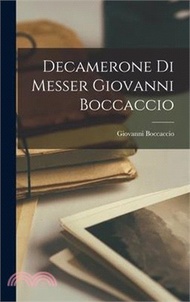 Decamerone Di Messer Giovanni Boccaccio

Giovanni Boccaccio